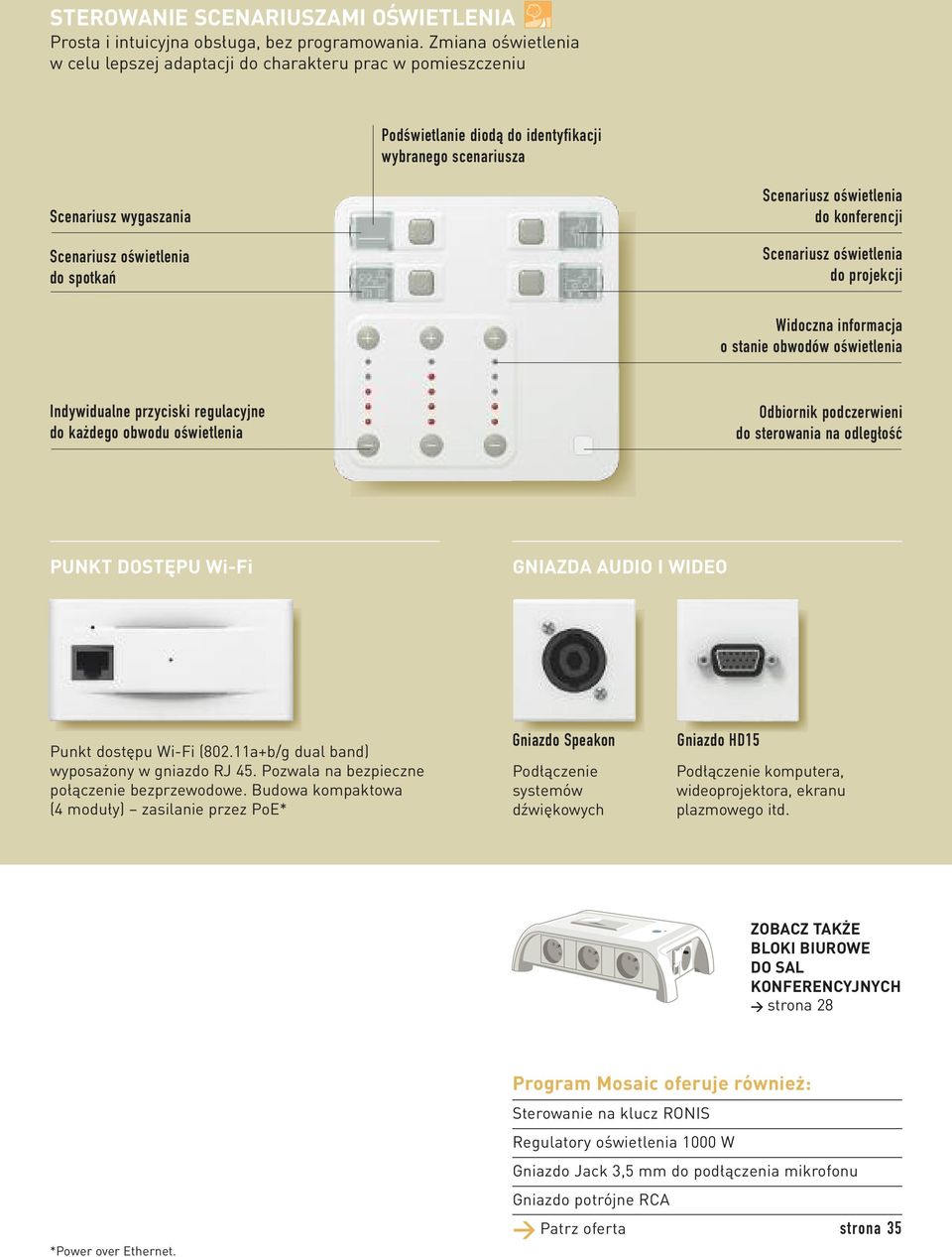 STEROWANIE SCENARIUSZAMI OŚWIETLENIA
Prosta i intuicyjna obsługa, bez programowania. Zmiana oświetlenia w celu lepszej adaptacji do charakteru prac w pomieszczeniu

Podświetlanie diodą do identyfikacji wybranego scenariusza

Scenariusz wygaszania

Scenariusz oświetlenia do spotkań

Scenariusz oświetlenia do konferencji

Scenariusz oświetlenia do projekcji

Widoczna informacja o stanie obwodów oświetlenia

Indywidualne przyciski regulacyjne do każdego obwodu oświetlenia

Odbiornik podczerwieni do sterowania na odległość

PUNKT DOSTĘPU Wi-Fi

Punkt dostępu Wi-Fi (802.11a+b/g dual band) wyposażony w gniazdo RJ 45. Pozwala na bezpieczne połączenie bezprzewodowe. Budowa kompaktowa (4 moduły) – zasilanie przez PoE*

GNIAZDA AUDIO I WIDEO

Gniazdo Speakon

Podłączenie systemów dźwiękowych

Gniazdo HD15

Podłączenie komputera, wideoprojektora, ekranu plazmowego itd.

ZOBACZ TAKŻE BLOKI BIUROWE DO SAL KONFERENCYJNYCH
→ strona 28

Program Mosaic oferuje również:

Sterowanie na klucz RONIS

Regulatory oświetlenia 1000 W

Gniazdo Jack 3,5 mm do podłączenia mikrofonu

Gniazdo potrójne RCA

Patrz oferta strona 35

*Power over Ethernet.